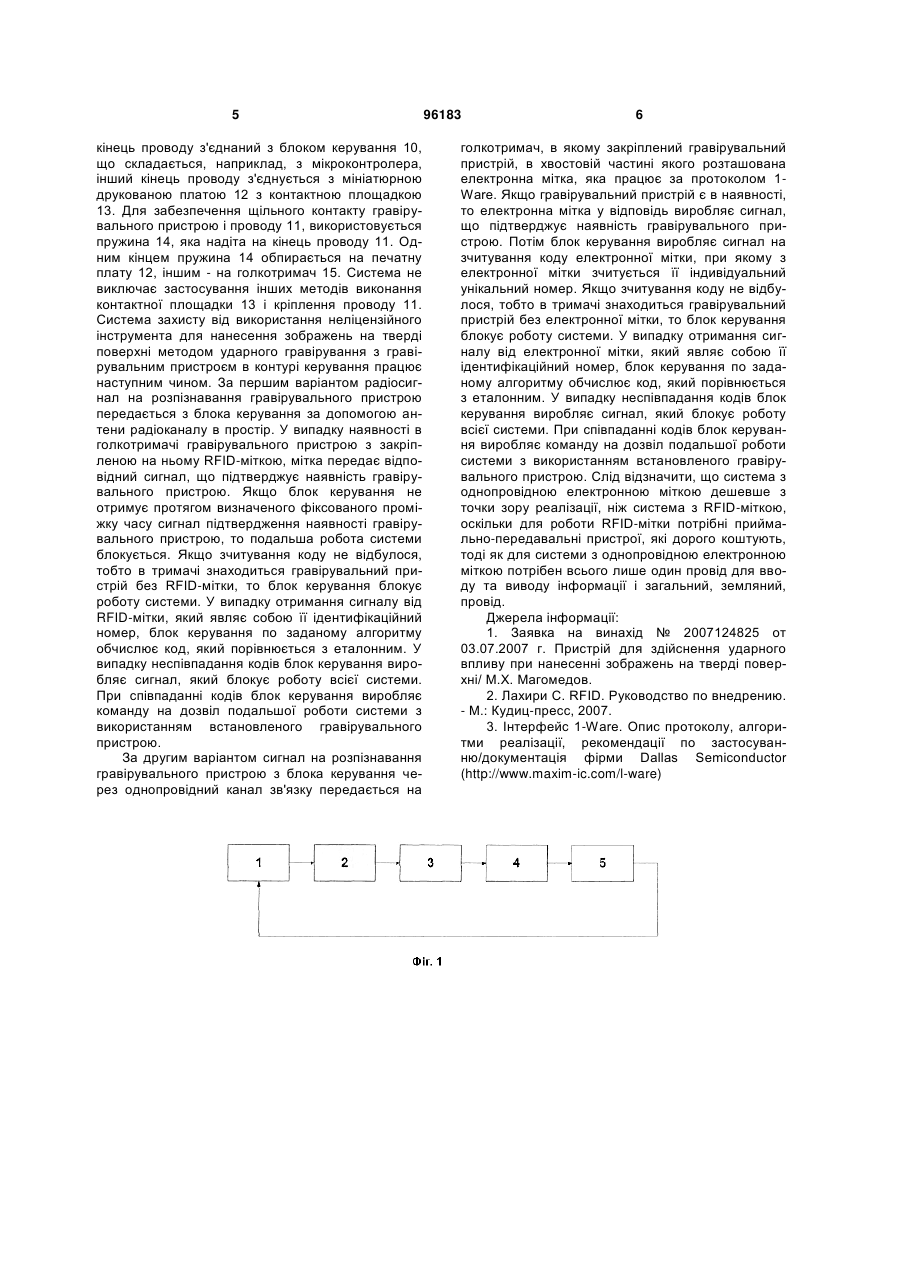 5 96183 6

кінець проводу з'єднаний з блоком керування 10, що складається, наприклад, з мікроконтролера, інший кінець проводу з'єднується з мініатюрною друкованою платою 12 з контактною площадкою 13. Для забезпечення щільного контакту гравірувального пристрою і проводу 11, використовується пружина 14, яка надіта на кінець проводу 11. Одним кінцем пружина 14 обпирається на печатну плату 12, іншим - на голкотримач 15. Система не виключає застосування інших методів виконання контактної площадки 13 і кріплення проводу 11. Система захисту від використання неліцензійного інструмента для нанесення зображень на тверді поверхні методом ударного гравірування з гравірувальним пристроєм в контурі керування працює наступним чином. За першим варіантом радіосигнал на розпізнавання гравірувального пристрою передається з блока керування за допомогою антени радіоканалу в простір. У випадку наявності в голкотримачі гравірувального пристрою з закріпленою на ньому RFID-міткою, мітка передає відповідний сигнал, що підтверджує наявність гравірувального пристрою. Якщо блок керування не отримує протягом визначеного фіксованого проміжку часу сигнал підтвердження наявності гравірувального пристрою, то подальша робота системи блокується. Якщо зчитування коду не відбулося, тобто в тримачі знаходиться гравірувальний пристрій без RFID-мітки, то блок керування блокує роботу системи. У випадку отримання сигналу від RFID-мітки, який являє собою її ідентифікаційний номер, блок керування по заданому алгоритму обчислює код, який порівнюється з еталонним. У випадку неспівпадання кодів блок керування виробляє сигнал, який блокує роботу всієї системи. При співпаданні кодів блок керування виробляє команду на дозвіл подальшої роботи системи з використанням встановленого гравірувального пристрою.

За другим варіантом сигнал на розпізнавання гравірувального пристрою з блока керування через однопровідний канал зв'язку передається на голкотримач, в якому закріплений гравірувальний пристрій, в хвостовій частині якого розташована електронна мітка, яка працює за протоколом 1-Ware. Якщо гравірувальний пристрій є в наявності, то електронна мітка у відповідь виробляє сигнал, що підтверджує наявність гравірувального пристрою. Потім блок керування виробляє сигнал на зчитування коду електронної мітки, при якому з електронної мітки зчитується її індивідуальний унікальний номер. Якщо зчитування коду не відбулося, тобто в тримачі знаходиться гравірувальний пристрій без електронної мітки, то блок керування блокує роботу системи. У випадку отримання сигналу від електронної мітки, який являє собою її ідентифікаційний номер, блок керування по заданому алгоритму обчислює код, який порівнюється з еталонним. У випадку неспівпадання кодів блок керування виробляє сигнал, який блокує роботу всієї системи. При співпаданні кодів блок керування виробляє команду на дозвіл подальшої роботи системи з використанням встановленого гравірувального пристрою. Слід відзначити, що система з однопровідною електронною міткою дешевше з точки зору реалізації, ніж система з RFID-міткою, оскільки для роботи RFID-мітки потрібні приймально-передавальні пристрої, які дорого коштують, тоді як для системи з однопровідною електронною міткою потрібен всього лише один провід для вводу та виводу інформації і загальний, земляний, провід.

Джерела інформації:

1. Заявка на винахід № 2007124825 от 03.07.2007 г. Пристрій для здійснення ударного впливу при нанесенні зображень на тверді поверхні/ М.Х. Магомедов.

2. Лахири С. RFID. Руководство по внедрению. - М.: Кудиц-пресс, 2007.

3. Інтерфейс 1-Ware. Опис протоколу, алгоритми реалізації, рекомендації по застосуванню/документація фірми Dallas Semiconductor (http://www.maxim-ic.com/l-ware)

1 2 3 4 5

Фіг. 1